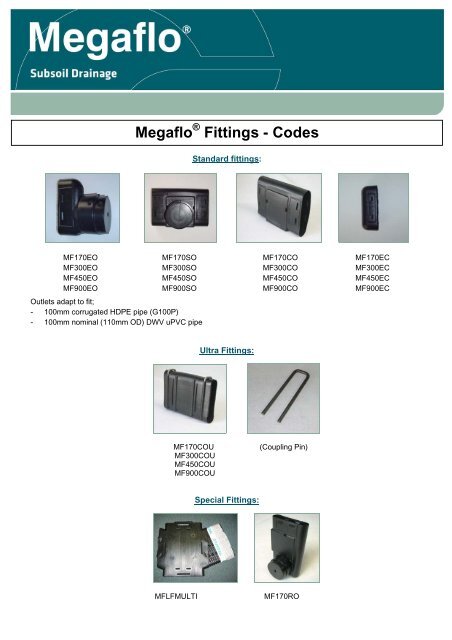 Megaflo®

Subsoil Drainage

Megaflo® Fittings - Codes

Standard fittings:

MF170EO
MF300EO
MF450EO
MF900EO

MF170SO
MF300SO
MF450SO
MF900SO

MF170CO
MF300CO
MF450CO
MF900CO

MF170EC
MF300EC
MF450EC
MF900EC

Outlets adapt to fit;
- 100mm corrugated HDPE pipe (G100P)
- 100mm nominal (110mm OD) DWV uPVC pipe

Ultra Fittings:

MF170COU
MF300COU
MF450COU
MF900COU

(Coupling Pin)

Special Fittings:

MFLFMULTI

MF170RO